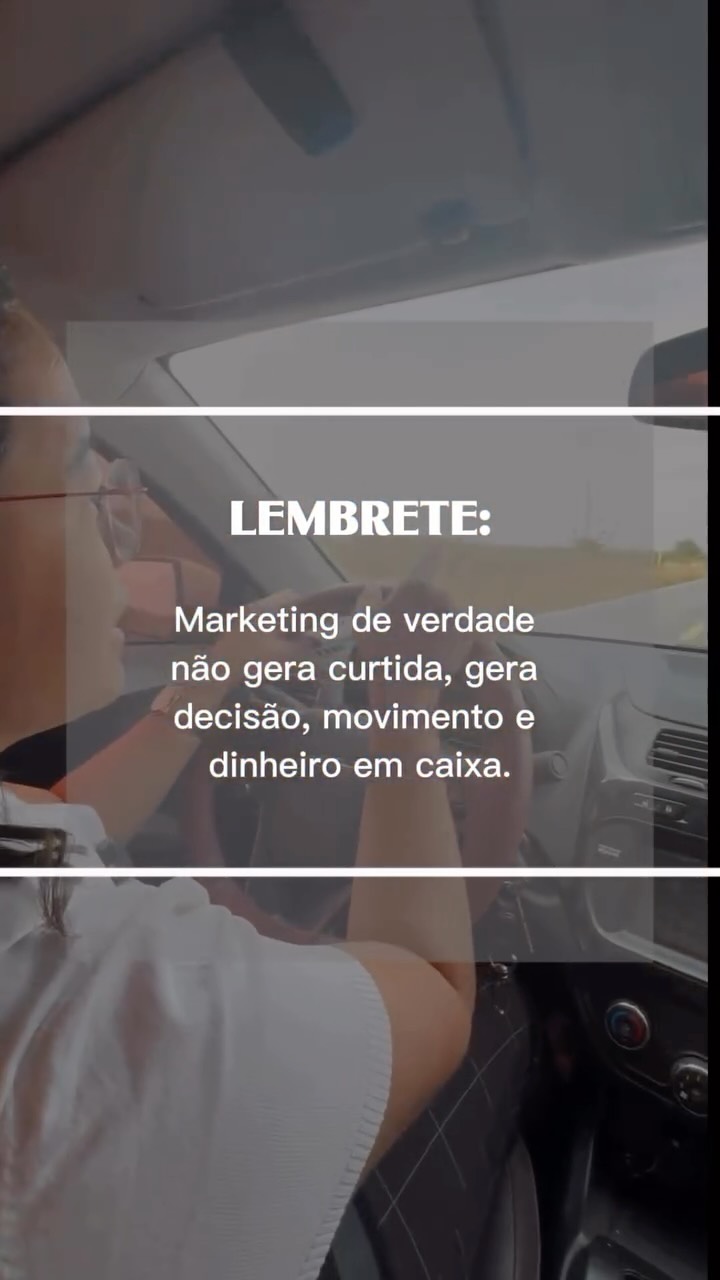 LEMBRETE:

Marketing de verdade não gera curtida, gera decisão, movimento e dinheiro em caixa.